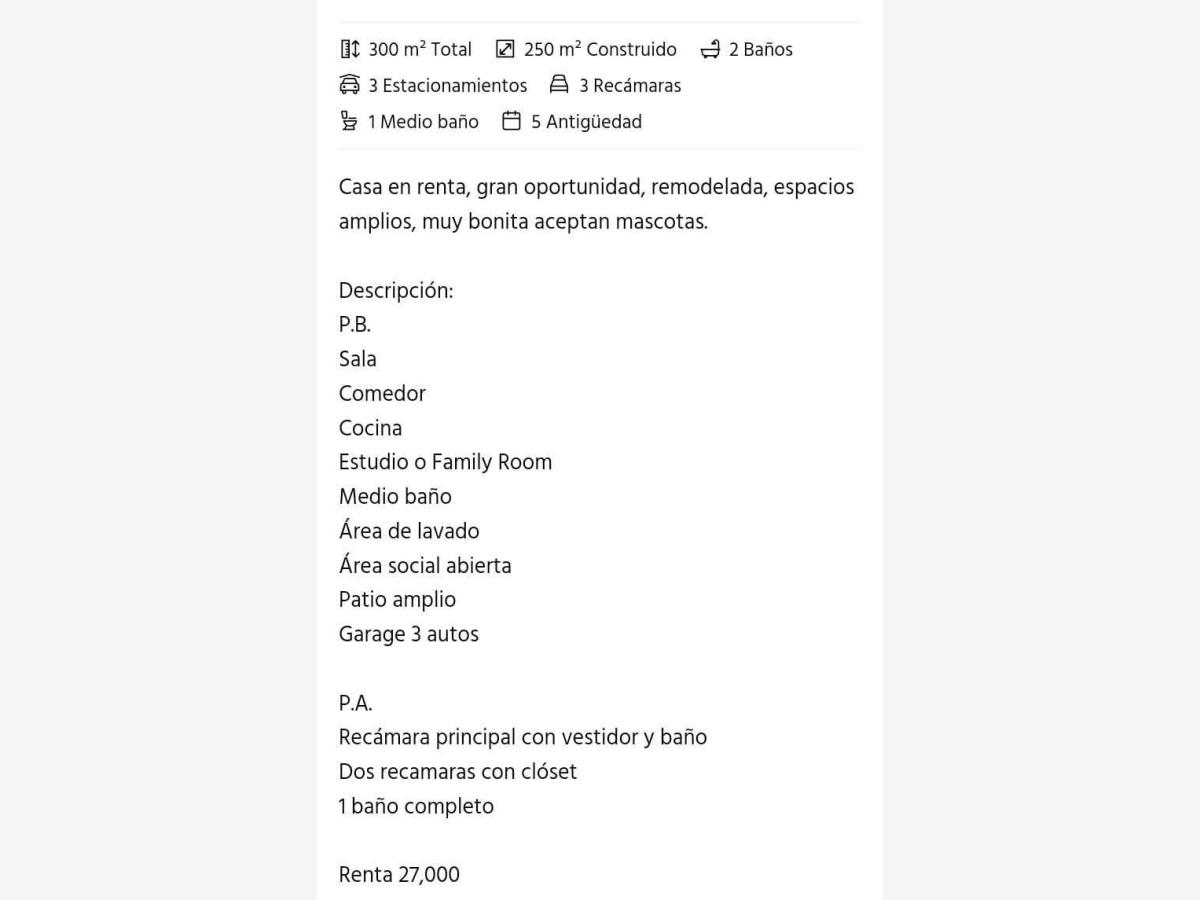 300 m² Total 250 m² Construido 2 Baños
3 Estacionamientos 3 Recámaras
1 Medio baño 5 Antigüedad

Casa en renta, gran oportunidad, remodelada, espacios amplios, muy bonita aceptan mascotas.

Descripción:
P.B.
Sala
Comedor
Cocina
Estudio o Family Room
Medio baño
Área de lavado
Área social abierta
Patio amplio
Garage 3 autos

P.A.
Recámara principal con vestidor y baño
Dos recamaras con clóset
1 baño completo

Renta 27,000